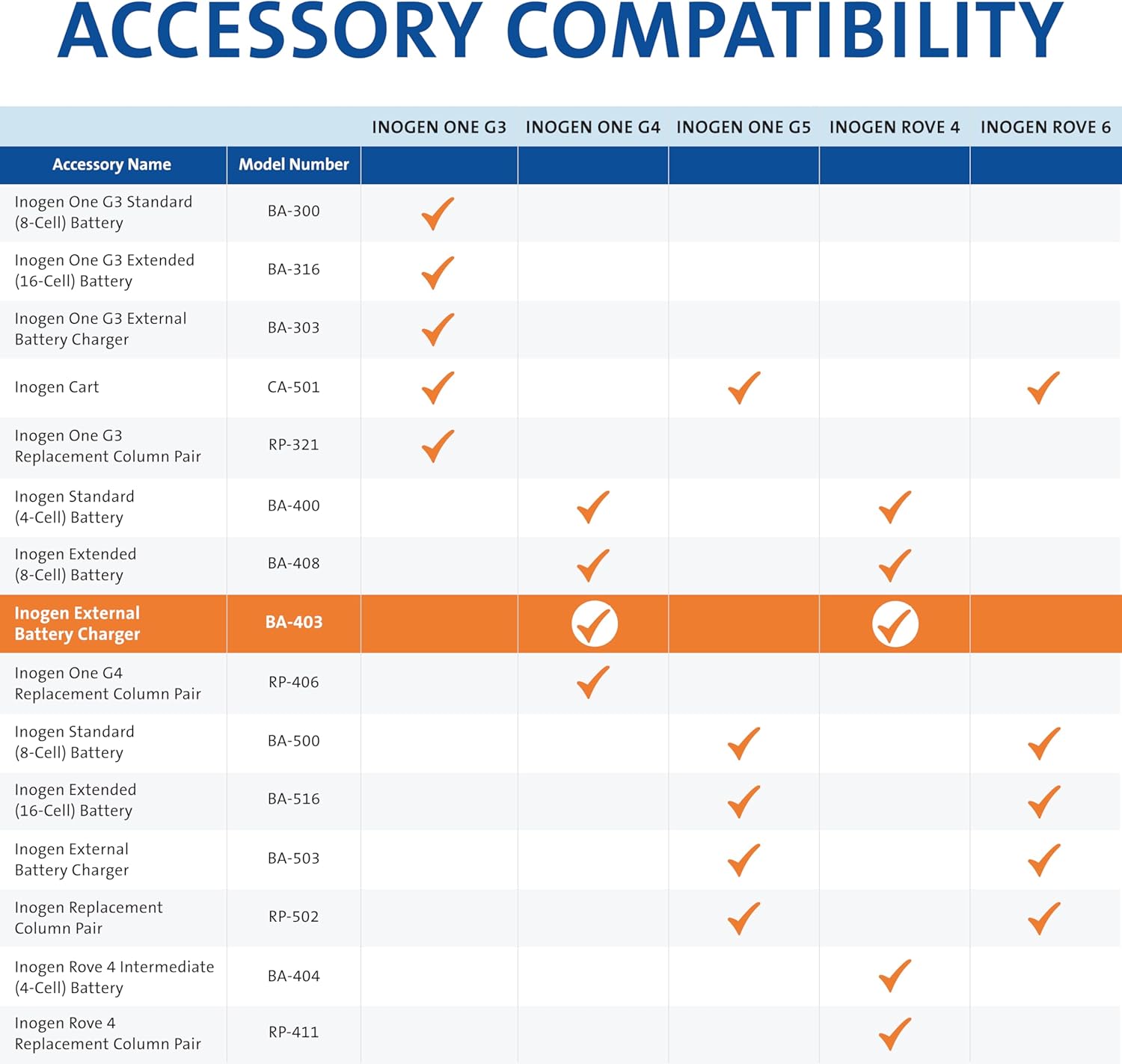 ACCESSORY COMPATIBILITY

| Accessory Name | Model Number | INOGEN ONE G3 | INOGEN ONE G4 | INOGEN ONE G5 | INOGEN ROVE 4 | INOGEN ROVE 6 |
|---|---|---|---|---|---|---|
| Inogen One G3 Standard (8-Cell) Battery | BA-300 | ✓ | | | | |
| Inogen One G3 Extended (16-Cell) Battery | BA-316 | ✓ | | | | |
| Inogen One G3 External Battery Charger | BA-303 | ✓ | | | | |
| Inogen Cart | CA-501 | ✓ | | ✓ | | ✓ |
| Inogen One G3 Replacement Column Pair | RP-321 | ✓ | | | | |
| Inogen Standard (4-Cell) Battery | BA-400 | | ✓ | | ✓ | |
| Inogen Extended (8-Cell) Battery | BA-408 | | ✓ | | ✓ | |
| Inogen External Battery Charger | BA-403 | | ✓ | | ✓ | |
| Inogen One G4 Replacement Column Pair | RP-406 | | ✓ | | | |
| Inogen Standard (8-Cell) Battery | BA-500 | | | ✓ | | ✓ |
| Inogen Extended (16-Cell) Battery | BA-516 | | | ✓ | | ✓ |
| Inogen External Battery Charger | BA-503 | | | ✓ | | ✓ |
| Inogen Replacement Column Pair | RP-502 | | | ✓ | | ✓ |
| Inogen Rove 4 Intermediate (4-Cell) Battery | BA-404 | | | | ✓ | |
| Inogen Rove 4 Replacement Column Pair | RP-411 | | | | ✓ | |